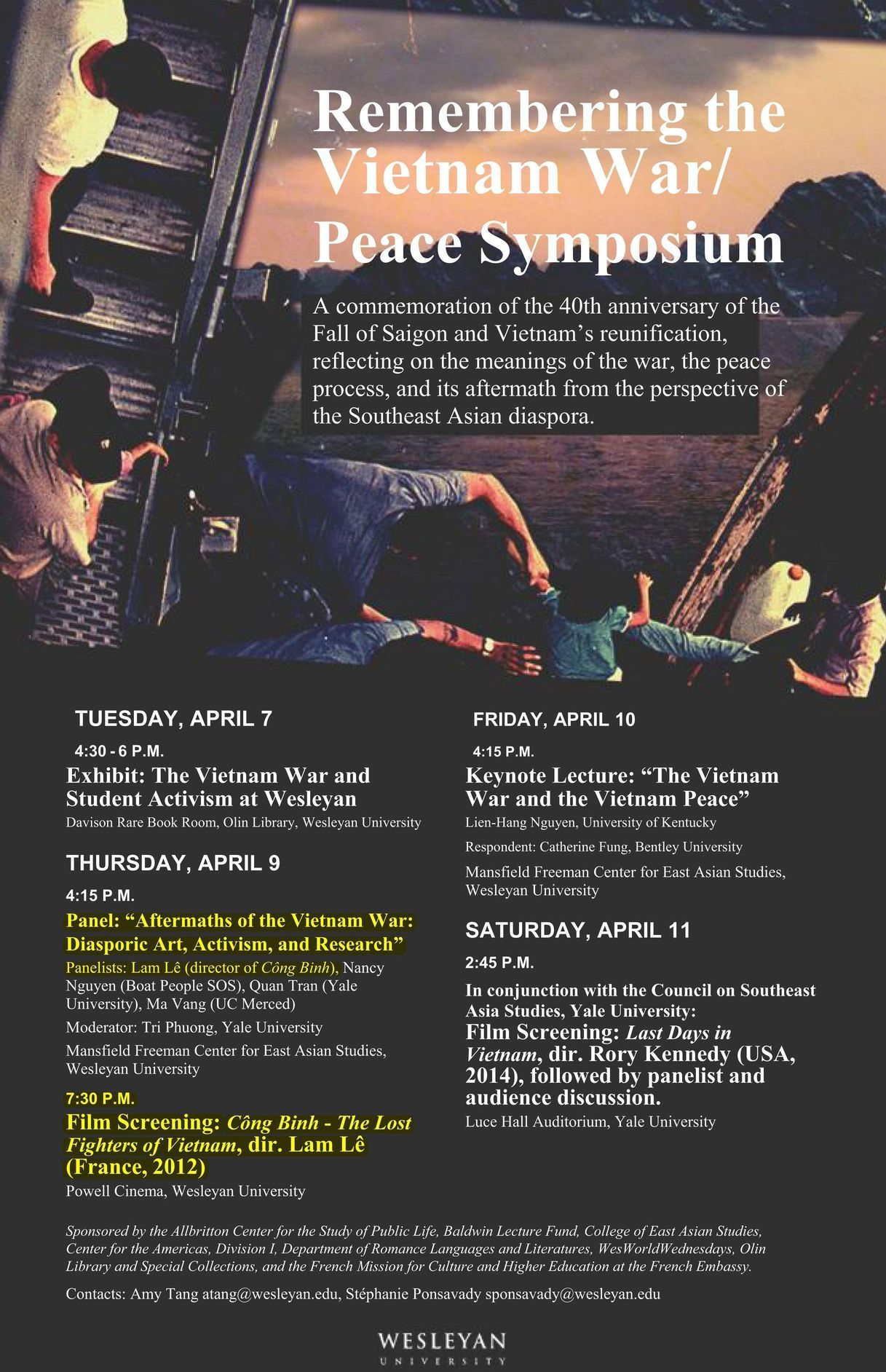 Remembering the Vietnam War/ Peace Symposium

A commemoration of the 40th anniversary of the Fall of Saigon and Vietnam's reunification, reflecting on the meanings of the war, the peace process, and its aftermath from the perspective of the Southeast Asian diaspora.

TUESDAY, APRIL 7

4:30 - 6 P.M.

Exhibit: The Vietnam War and Student Activism at Wesleyan

Davison Rare Book Room, Olin Library, Wesleyan University

THURSDAY, APRIL 9

4:15 P.M.

Panel: "Aftermaths of the Vietnam War: Diasporic Art, Activism, and Research"

Panelists: Lam Lê (director of Công Binh), Nancy Nguyen (Boat People SOS), Quan Tran (Yale University), Ma Vang (UC Merced)

Moderator: Tri Phuong, Yale University

Mansfield Freeman Center for East Asian Studies, Wesleyan University

7:30 P.M.

Film Screening: Công Binh - The Lost Fighters of Vietnam, dir. Lam Lê (France, 2012)

Powell Cinema, Wesleyan University

FRIDAY, APRIL 10

4:15 P.M.

Keynote Lecture: "The Vietnam War and the Vietnam Peace"

Lien-Hang Nguyen, University of Kentucky

Respondent: Catherine Fung, Bentley University

Mansfield Freeman Center for East Asian Studies, Wesleyan University

SATURDAY, APRIL 11

2:45 P.M.

In conjunction with the Council on Southeast Asia Studies, Yale University:

Film Screening: Last Days in Vietnam, dir. Rory Kennedy (USA, 2014), followed by panelist and audience discussion.

Luce Hall Auditorium, Yale University

Sponsored by the Allbritton Center for the Study of Public Life, Baldwin Lecture Fund, College of East Asian Studies, Center for the Americas, Division I, Department of Romance Languages and Literatures, WesWorldWednesdays, Olin Library and Special Collections, and the French Mission for Culture and Higher Education at the French Embassy.

Contacts: Amy Tang atang@wesleyan.edu, Stéphanie Ponsavady sponsavady@wesleyan.edu

WESLEYAN UNIVERSITY